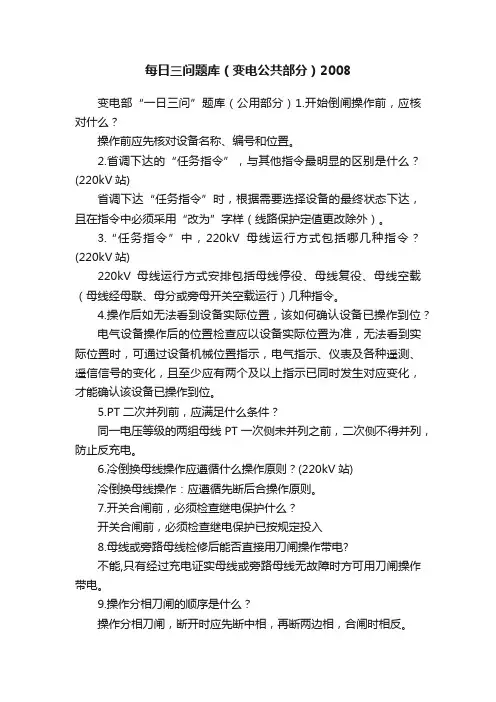 每日三问题库（变电公共部分）2008

变电部“一日三问”题库（公用部分）1.开始倒闸操作前，应核对什么？

操作前应先核对设备名称、编号和位置。

2.省调下达的“任务指令”，与其他指令最明显的区别是什么？(220kV 站)

省调下达“任务指令”时，根据需要选择设备的最终状态下达，且在指令中必须采用“改为”字样（线路保护定值更改除外）。

3.“任务指令”中，220kV 母线运行方式包括哪几种指令？(220kV 站)

220kV 母线运行方式安排包括母线停役、母线复役、母线空载（母线经母联、母分或旁母开关空载运行）几种指令。

4.操作后如无法看到设备实际位置，该如何确认设备已操作到位？

电气设备操作后的位置检查应以设备实际位置为准，无法看到实际位置时，可通过设备机械位置指示，电气指示、仪表及各种遥测、遥信信号的变化，且至少应有两个及以上指示已同时发生对应变化，才能确认该设备已操作到位。

5.PT 二次并列前，应满足什么条件？

同一电压等级的两组母线 PT 一次侧未并列之前，二次侧不得并列，防止反充电。

6.冷倒换母线操作应遵循什么操作原则？(220kV 站)

冷倒换母线操作：应遵循先断后合操作原则。

7.开关合闸前，必须检查继电保护什么？

开关合闸前，必须检查继电保护已按规定投入

8.母线或旁路母线检修后能否直接用刀闸操作带电?

不能,只有经过充电证实母线或旁路母线无故障时方可用刀闸操作带电。

9.操作分相刀闸的顺序是什么？

操作分相刀闸，断开时应先断中相，再断两边相，合闸时相反。